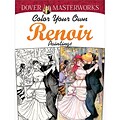 DOVER MASTERWORKS

Color Your Own

Renoir

Paintings